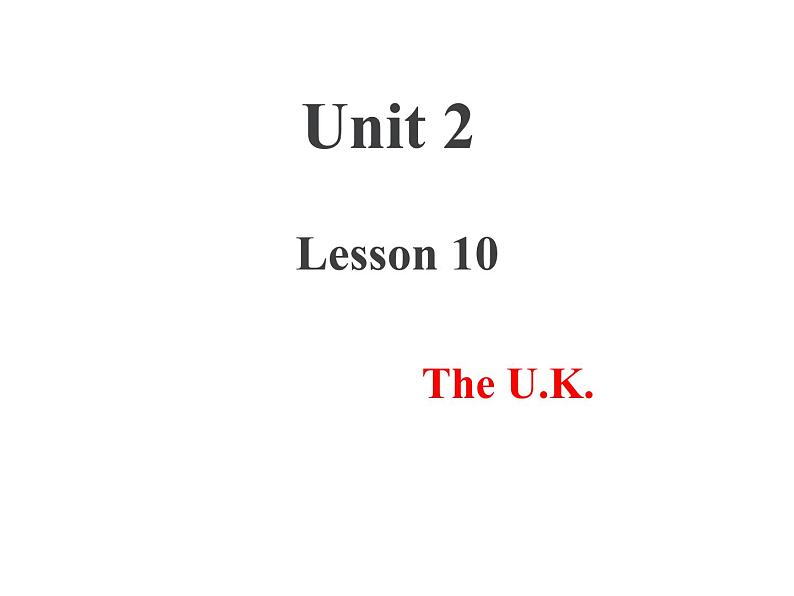 Unit 2

Lesson 10

The U.K.